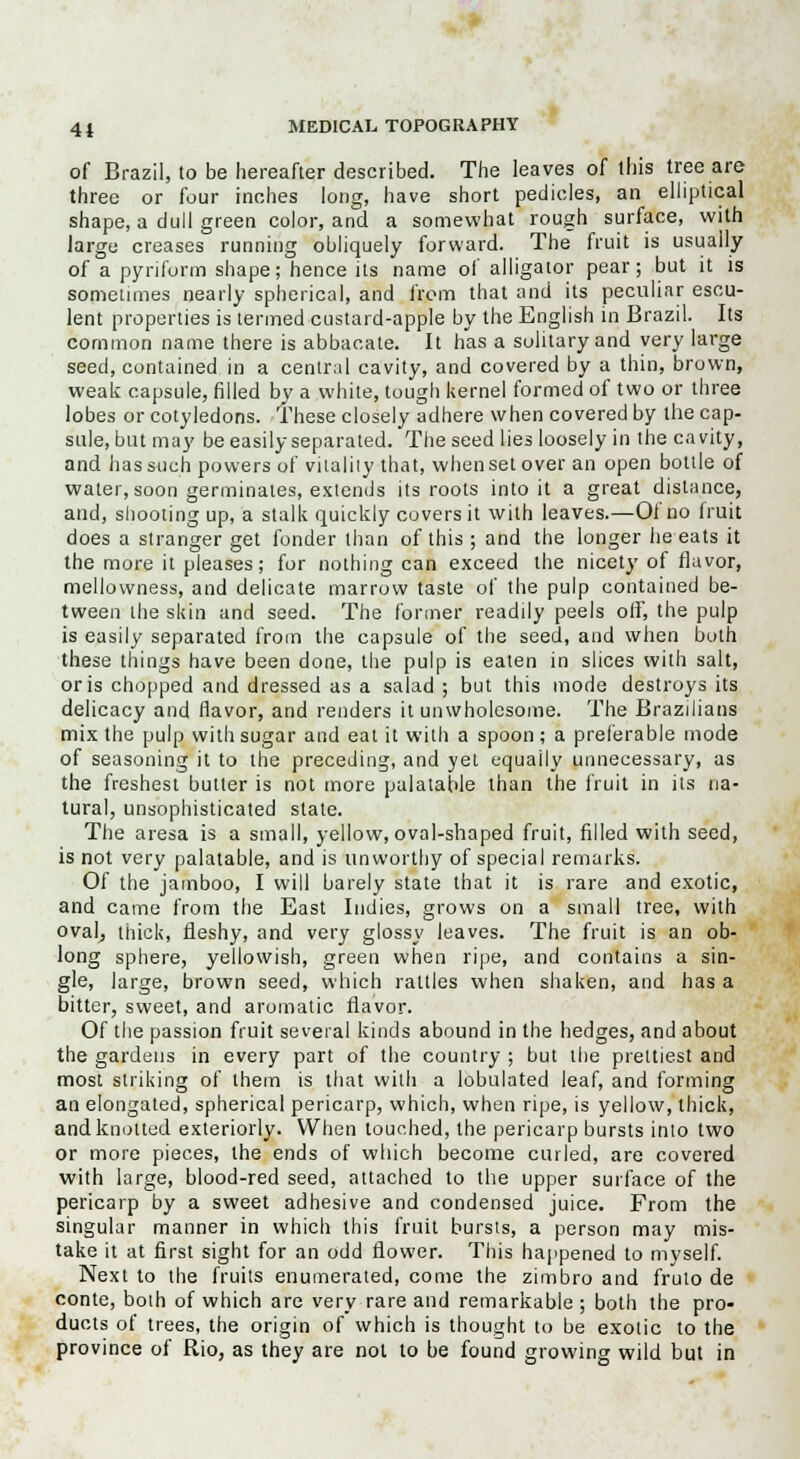 44 MEDICAL TOPOGRAPHY

of Brazil, to be hereafter described. The leaves of this tree are three or four inches long, have short pedicles, an elliptical shape, a dull green color, and a somewhat rough surface, with large creases running obliquely forward. The fruit is usually of a pyriform shape; hence its name of alligator pear; but it is sometimes nearly spherical, and from that and its peculiar esculent properties is termed custard-apple by the English in Brazil. Its common name there is abbacate. It has a solitary and very large seed, contained in a central cavity, and covered by a thin, brown, weak capsule, filled by a white, tough kernel formed of two or three lobes or cotyledons. These closely adhere when covered by the capsule, but may be easily separated. The seed lies loosely in the cavity, and has such powers of vitality that, when set over an open bottle of water, soon germinates, extends its roots into it a great distance, and, shooting up, a stalk quickly covers it with leaves.—Of no fruit does a stranger get fonder than of this; and the longer he eats it the more it pleases; for nothing can exceed the nicety of flavor, mellowness, and delicate marrow taste of the pulp contained between the skin and seed. The former readily peels off, the pulp is easily separated from the capsule of the seed, and when both these things have been done, the pulp is eaten in slices with salt, or is chopped and dressed as a salad; but this mode destroys its delicacy and flavor, and renders it unwholesome. The Brazilians mix the pulp with sugar and eat it with a spoon; a preferable mode of seasoning it to the preceding, and yet equally unnecessary, as the freshest butter is not more palatable than the fruit in its natural, unsophisticated state.

The aresa is a small, yellow, oval-shaped fruit, filled with seed, is not very palatable, and is unworthy of special remarks.

Of the jamboo, I will barely state that it is rare and exotic, and came from the East Indies, grows on a small tree, with oval, thick, fleshy, and very glossy leaves. The fruit is an oblong sphere, yellowish, green when ripe, and contains a single, large, brown seed, which rattles when shaken, and has a bitter, sweet, and aromatic flavor.

Of the passion fruit several kinds abound in the hedges, and about the gardens in every part of the country; but the prettiest and most striking of them is that with a lobulated leaf, and forming an elongated, spherical pericarp, which, when ripe, is yellow, thick, and knotted exteriorly. When touched, the pericarp bursts into two or more pieces, the ends of which become curled, are covered with large, blood-red seed, attached to the upper surface of the pericarp by a sweet adhesive and condensed juice. From the singular manner in which this fruit bursts, a person may mistake it at first sight for an odd flower. This happened to myself.

Next to the fruits enumerated, come the zimbro and fruto de conte, both of which are very rare and remarkable; both the products of trees, the origin of which is thought to be exotic to the province of Rio, as they are not to be found growing wild but in